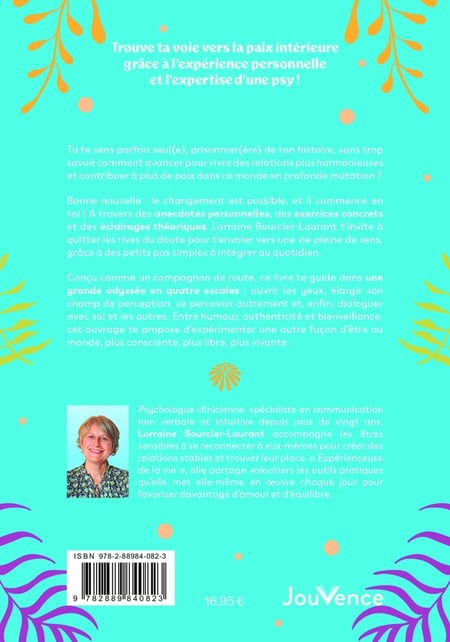 Trouve ta voie vers la paix intérieure grâce à l'expérience personnelle et l'expertise d'une psy !

Tu te sens parfois seul(e), prisonnier(ère) de ton histoire, sans trop savoir comment avancer pour vivre des relations plus harmonieuses et contribuer à plus de paix dans ce monde en profonde mutation ?

Bonne nouvelle : le changement est possible, et il commence en toi ! À travers des anecdotes personnelles, des exercices concrets et des éclairages théoriques, Lorraine Bourcier-Laurant t'invite à quitter les rives du doute pour t'envoler vers une vie pleine de sens, grâce à des petits pas simples à intégrer au quotidien.

Conçu comme un compagnon de route, ce livre te guide dans une grande odyssée en quatre escales : ouvrir les yeux, élargir son champ de perception, se percevoir autrement et, enfin, dialoguer avec soi et les autres. Entre humour, authenticité et bienveillance, cet ouvrage te propose d'expérimenter une autre façon d'être au monde, plus consciente, plus libre, plus vivante.

Psychologue clinicienne, spécialiste en communication non verbale et intuitive depuis plus de vingt ans, Lorraine Bourcier-Laurant accompagne les êtres sensibles à se reconnecter à eux-mêmes pour créer des relations stables et trouver leur place. « Expérienceuse de la vie », elle partage volontiers les outils pratiques qu'elle met elle-même en œuvre chaque jour pour favoriser davantage d'amour et d'équilibre.

ISBN 978-2-88984-082-3

9 782889 840823

16,95 €

JouVence